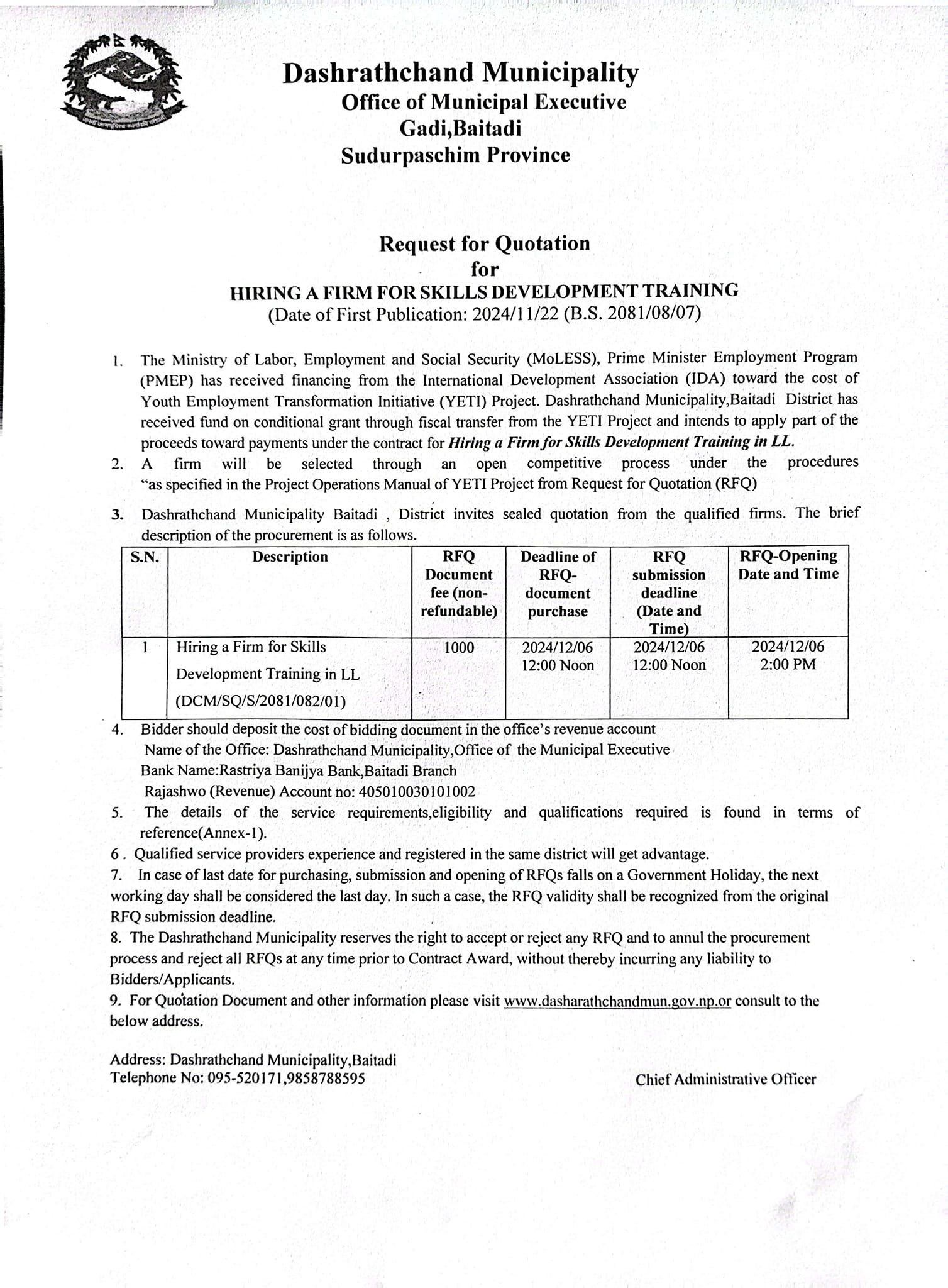 Dashrathchand Municipality
Office of Municipal Executive
Gadi,Baitadi
Sudurpaschim Province

Request for Quotation
for
HIRING A FIRM FOR SKILLS DEVELOPMENT TRAINING
(Date of First Publication: 2024/11/22 (B.S. 2081/08/07)

1. The Ministry of Labor, Employment and Social Security (MoLESS), Prime Minister Employment Program (PMEP) has received financing from the International Development Association (IDA) toward the cost of Youth Employment Transformation Initiative (YETI) Project. Dashrathchand Municipality,Baitadi District has received fund on conditional grant through fiscal transfer from the YETI Project and intends to apply part of the proceeds toward payments under the contract for Hiring a Firm for Skills Development Training in LL.
2. A firm will be selected through an open competitive process under the procedures "as specified in the Project Operations Manual of YETI Project from Request for Quotation (RFQ)
3. Dashrathchand Municipality Baitadi , District invites sealed quotation from the qualified firms. The brief description of the procurement is as follows.

| S.N. | Description | RFQ Document fee (non-refundable) | Deadline of RFQ-document purchase | RFQ submission deadline (Date and Time) | RFQ-Opening Date and Time |
|---|---|---|---|---|---|
| 1 | Hiring a Firm for Skills Development Training in LL (DCM/SQ/S/2081/082/01) | 1000 | 2024/12/06 12:00 Noon | 2024/12/06 12:00 Noon | 2024/12/06 2:00 PM |

4. Bidder should deposit the cost of bidding document in the office's revenue account
Name of the Office: Dashrathchand Municipality,Office of the Municipal Executive
Bank Name:Rastriya Banijya Bank,Baitadi Branch
Rajashwo (Revenue) Account no: 405010030101002
5. The details of the service requirements,eligibility and qualifications required is found in terms of reference(Annex-1).
6 . Qualified service providers experience and registered in the same district will get advantage.
7. In case of last date for purchasing, submission and opening of RFQs falls on a Government Holiday, the next working day shall be considered the last day. In such a case, the RFQ validity shall be recognized from the original RFQ submission deadline.
8. The Dashrathchand Municipality reserves the right to accept or reject any RFQ and to annul the procurement process and reject all RFQs at any time prior to Contract Award, without thereby incurring any liability to Bidders/Applicants.
9. For Quotation Document and other information please visit www.dasharathchandmun.gov.np.or consult to the below address.

Address: Dashrathchand Municipality,Baitadi
Telephone No: 095-520171,9858788595

Chief Administrative Officer